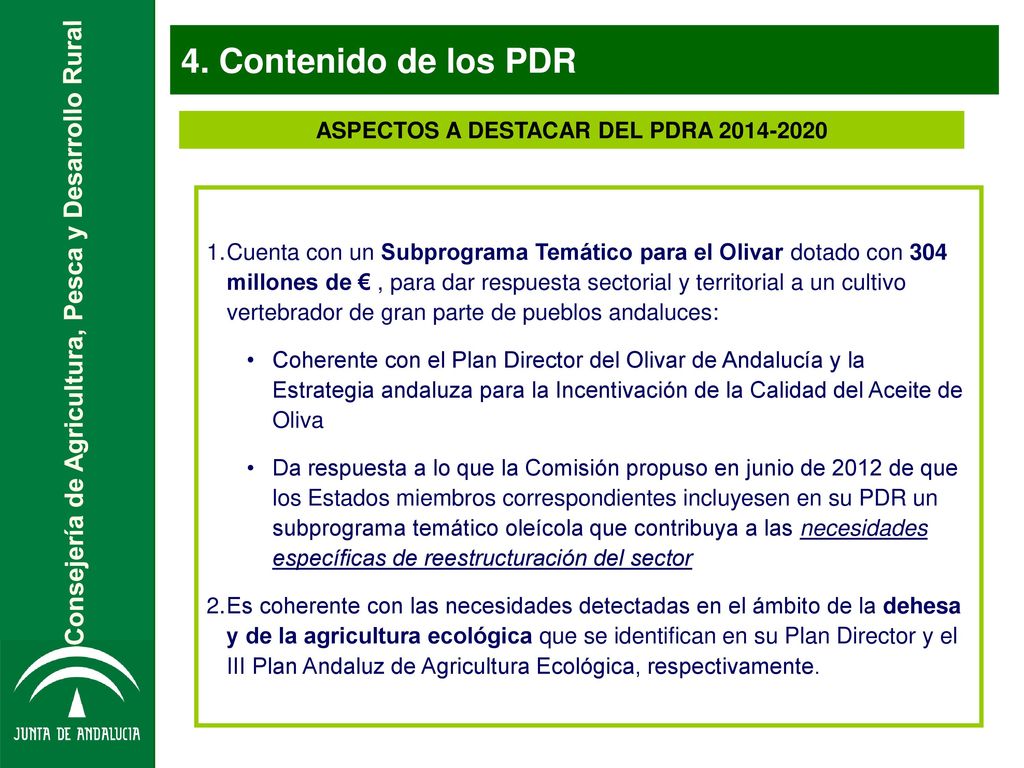 Consejería de Agricultura, Pesca y Desarrollo Rural

JUNTA DE ANDALUCIA

4. Contenido de los PDR

ASPECTOS A DESTACAR DEL PDRA 2014-2020

1. Cuenta con un Subprograma Temático para el Olivar dotado con 304 millones de € , para dar respuesta sectorial y territorial a un cultivo vertebrador de gran parte de pueblos andaluces:

• Coherente con el Plan Director del Olivar de Andalucía y la Estrategia andaluza para la Incentivación de la Calidad del Aceite de Oliva

• Da respuesta a lo que la Comisión propuso en junio de 2012 de que los Estados miembros correspondientes incluyesen en su PDR un subprograma temático oleícola que contribuya a las necesidades específicas de reestructuración del sector

2. Es coherente con las necesidades detectadas en el ámbito de la dehesa y de la agricultura ecológica que se identifican en su Plan Director y el III Plan Andaluz de Agricultura Ecológica, respectivamente.